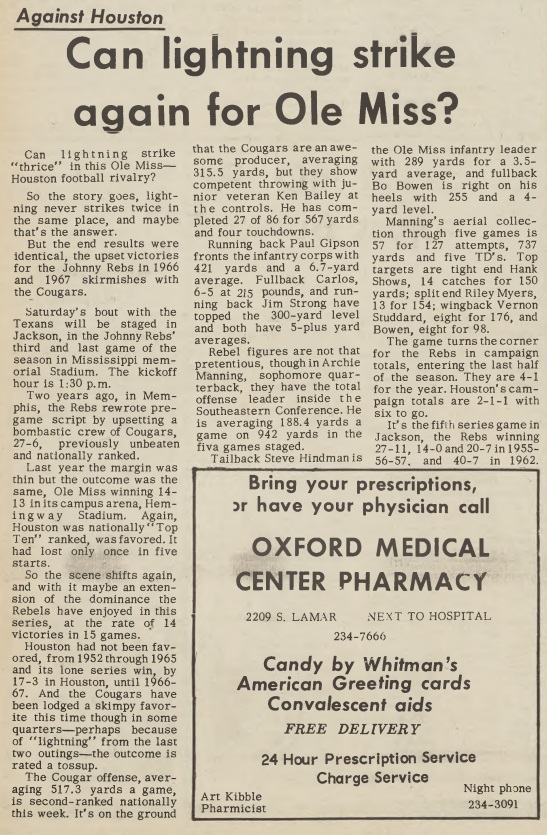 Against Houston

Can lightning strike again for Ole Miss?

Can lightning strike "thrice" in this Ole Miss—Houston football rivalry?

So the story goes, lightning never strikes twice in the same place, and maybe that's the answer.

But the end results were identical, the upset victories for the Johnny Rebs in 1966 and 1967 skirmishes with the Cougars.

Saturday's bout with the Texans will be staged in Jackson, in the Johnny Rebs' third and last game of the season in Mississippi memorial Stadium. The kickoff hour is 1:30 p.m.

Two years ago, in Memphis, the Rebs rewrote pregame script by upsetting a bombastic crew of Cougars, 27-6, previously unbeaten and nationally ranked.

Last year the margin was thin but the outcome was the same, Ole Miss winning 14-13 in its campus arena, Hemingway Stadium. Again, Houston was nationally "Top Ten" ranked, was favored. It had lost only once in five starts.

So the scene shifts again, and with it maybe an extension of the dominance the Rebels have enjoyed in this series, at the rate of 14 victories in 15 games.

Houston had not been favored, from 1952 through 1965 and its lone series win, by 17-3 in Houston, until 1966-67. And the Cougars have been lodged a skimpy favorite this time though in some quarters—perhaps because of "lightning" from the last two outings—the outcome is rated a tossup.

The Cougar offense, averaging 517.3 yards a game, is second-ranked nationally this week. It's on the ground that the Cougars are an awesome producer, averaging 315.5 yards, but they show competent throwing with junior veteran Ken Bailey at the controls. He has completed 27 of 86 for 567 yards and four touchdowns.

Running back Paul Gipson fronts the infantry corps with 421 yards and a 6.7-yard average. Fullback Carlos, 6-5 at 215 pounds, and running back Jim Strong have topped the 300-yard level and both have 5-plus yard averages.

Rebel figures are not that pretentious, though in Archie Manning, sophomore quarterback, they have the total offense leader inside the Southeastern Conference. He is averaging 188.4 yards a game on 942 yards in the fiva games staged.

Tailback Steve Hindman is the Ole Miss infantry leader with 289 yards for a 3.5-yard average, and fullback Bo Bowen is right on his heels with 255 and a 4-yard level.

Manning's aerial collection through five games is 57 for 127 attempts, 737 yards and five TD's. Top targets are tight end Hank Shows, 14 catches for 150 yards; split end Riley Myers, 13 for 154; wingback Vernon Studdard, eight for 176, and Bowen, eight for 98.

The game turns the corner for the Rebs in campaign totals, entering the last half of the season. They are 4-1 for the year. Houston's campaign totals are 2-1-1 with six to go.

It's the fifth series game in Jackson, the Rebs winning 27-11, 14-0 and 20-7 in 1955-56-57, and 40-7 in 1962.

Bring your prescriptions, or have your physician call

OXFORD MEDICAL CENTER PHARMACY

2209 S. LAMAR NEXT TO HOSPITAL
234-7666

Candy by Whitman's
American Greeting cards
Convalescent aids

FREE DELIVERY

24 Hour Prescription Service
Charge Service

Art Kibble
Pharmicist

Night phone
234-3091